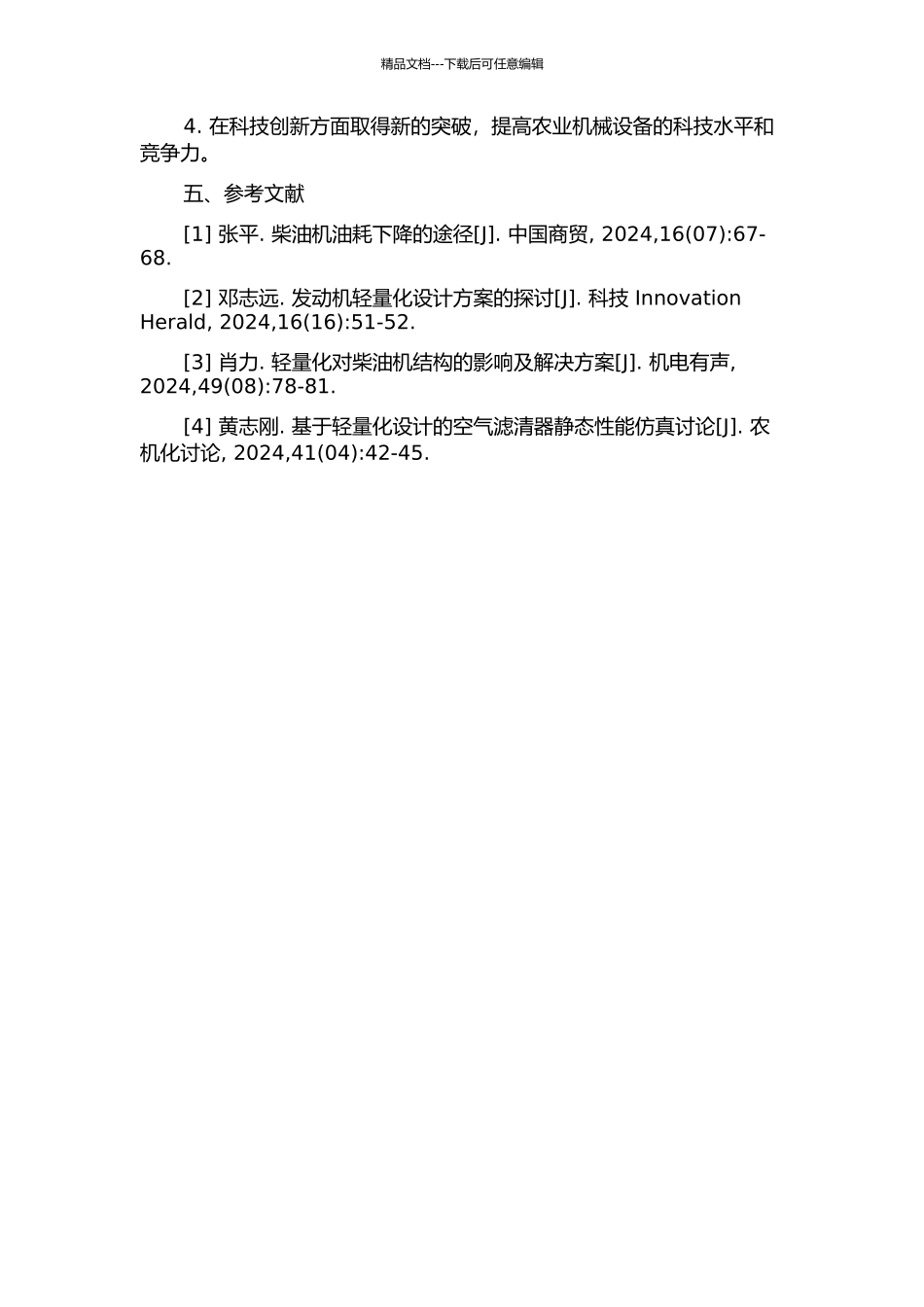 精品文档---下载后可任意编辑

4. 在科技创新方面取得新的突破，提高农业机械设备的科技水平和竞争力。

五、参考文献

[1] 张平. 柴油机油耗下降的途径[J]. 中国商贸, 2024,16(07):67-68.

[2] 邓志远. 发动机轻量化设计方案的探讨[J]. 科技 Innovation Herald, 2024,16(16):51-52.

[3] 肖力. 轻量化对柴油机结构的影响及解决方案[J]. 机电有声, 2024,49(08):78-81.

[4] 黄志刚. 基于轻量化设计的空气滤清器静态性能仿真讨论[J]. 农机化讨论, 2024,41(04):42-45.